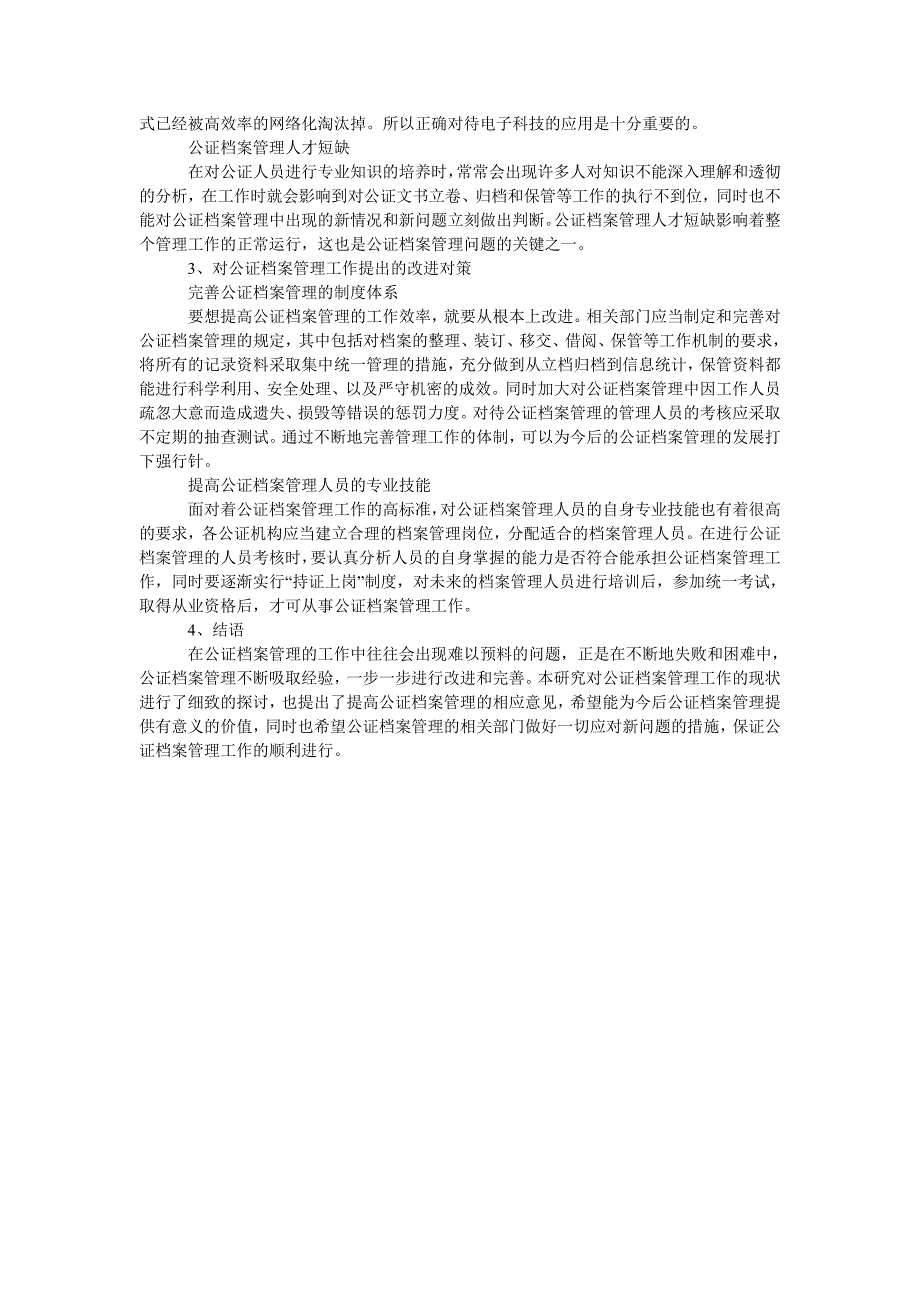 式已经被高效率的网络化淘汰掉。所以正确对待电子科技的应用是十分重要的。

公证档案管理人才短缺

在对公证人员进行专业知识的培养时，常常会出现许多人对知识不能深入理解和透彻的分析，在工作时就会影响到对公证文书立卷、归档和保管等工作的执行不到位，同时也不能对公证档案管理中出现的新情况和新问题立刻做出判断。公证档案管理人才短缺影响着整个管理工作的正常运行，这也是公证档案管理问题的关键之一。

3、对公证档案管理工作提出的改进对策

完善公证档案管理的制度体系

要想提高公证档案管理的工作效率，就要从根本上改进。相关部门应当制定和完善对公证档案管理的规定，其中包括对档案的整理、装订、移交、借阅、保管等工作机制的要求，将所有的记录资料采取集中统一管理的措施，充分做到从立档归档到信息统计，保管资料都能进行科学利用、安全处理、以及严守机密的成效。同时加大对公证档案管理中因工作人员疏忽大意而造成遗失、损毁等错误的惩罚力度。对待公证档案管理的管理人员的考核应采取不定期的抽查测试。通过不断地完善管理工作的体制，可以为今后的公证档案管理的发展打下强行针。

提高公证档案管理人员的专业技能

面对着公证档案管理工作的高标准，对公证档案管理人员的自身专业技能也有着很高的要求，各公证机构应当建立合理的档案管理岗位，分配适合的档案管理人员。在进行公证档案管理的人员考核时，要认真分析人员的自身掌握的能力是否符合能承担公证档案管理工作，同时要逐渐实行“持证上岗”制度，对未来的档案管理人员进行培训后，参加统一考试，取得从业资格后，才可从事公证档案管理工作。

4、结语

在公证档案管理的工作中往往会出现难以预料的问题，正是在不断地失败和困难中，公证档案管理不断吸取经验，一步一步进行改进和完善。本研究对公证档案管理工作的现状进行了细致的探讨，也提出了提高公证档案管理的相应意见，希望能为今后公证档案管理提供有意义的价值，同时也希望公证档案管理的相关部门做好一切应对新问题的措施，保证公证档案管理工作的顺利进行。